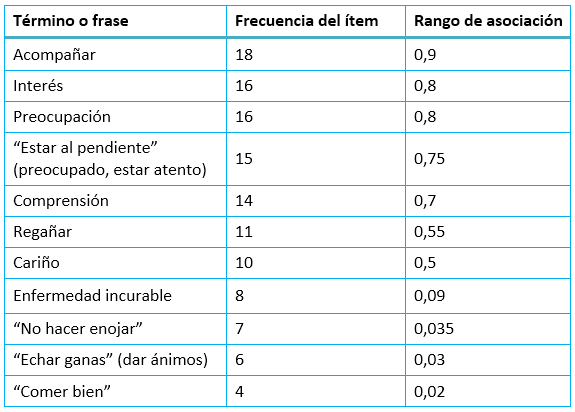 | Término o frase | Frecuencia del ítem | Rango de asociación |
|---|---|---|
| Acompañar | 18 | 0,9 |
| Interés | 16 | 0,8 |
| Preocupación | 16 | 0,8 |
| “Estar al pendiente” (preocupado, estar atento) | 15 | 0,75 |
| Comprensión | 14 | 0,7 |
| Regañar | 11 | 0,55 |
| Cariño | 10 | 0,5 |
| Enfermedad incurable | 8 | 0,09 |
| “No hacer enojar” | 7 | 0,035 |
| “Echar ganas” (dar ánimos) | 6 | 0,03 |
| “Comer bien” | 4 | 0,02 |